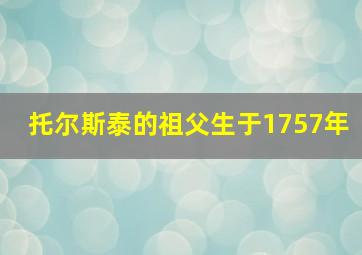 托尔斯泰的祖父生于1757年